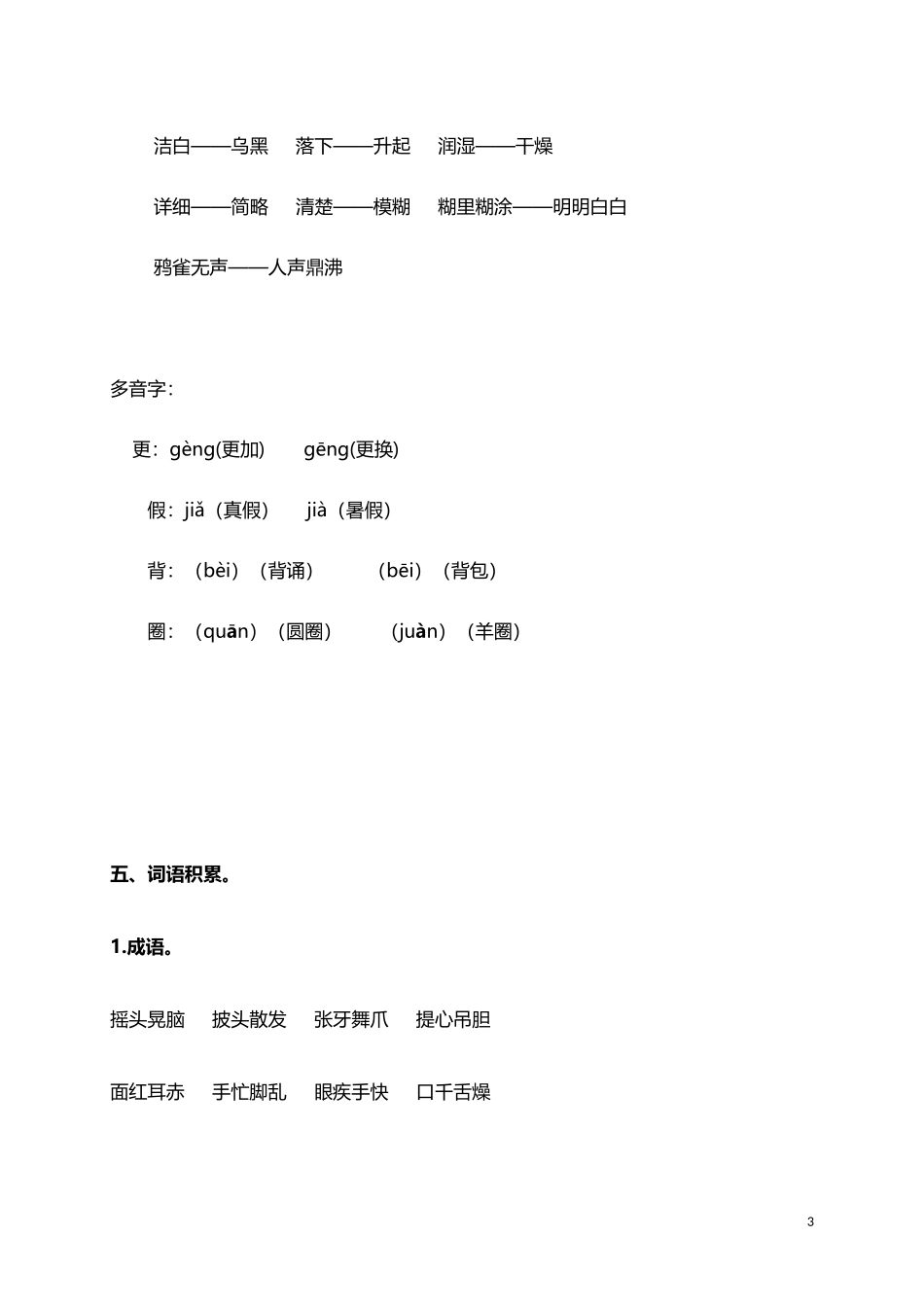 洁白——乌黑　落下——升起　润湿——干燥

详细——简略　清楚——模糊　糊里糊涂——明明白白

鸦雀无声——人声鼎沸

多音字：

更：gèng(更加)　gēng(更换)

假：jiǎ（真假）　jià（暑假）

背：（bèi）（背诵）　（bēi）（背包）

圈：（quān）（圆圈）　（juàn）（羊圈）

五、词语积累。

1.成语。

摇头晃脑　披头散发　张牙舞爪　提心吊胆

面红耳赤　手忙脚乱　眼疾手快　口干舌燥

3